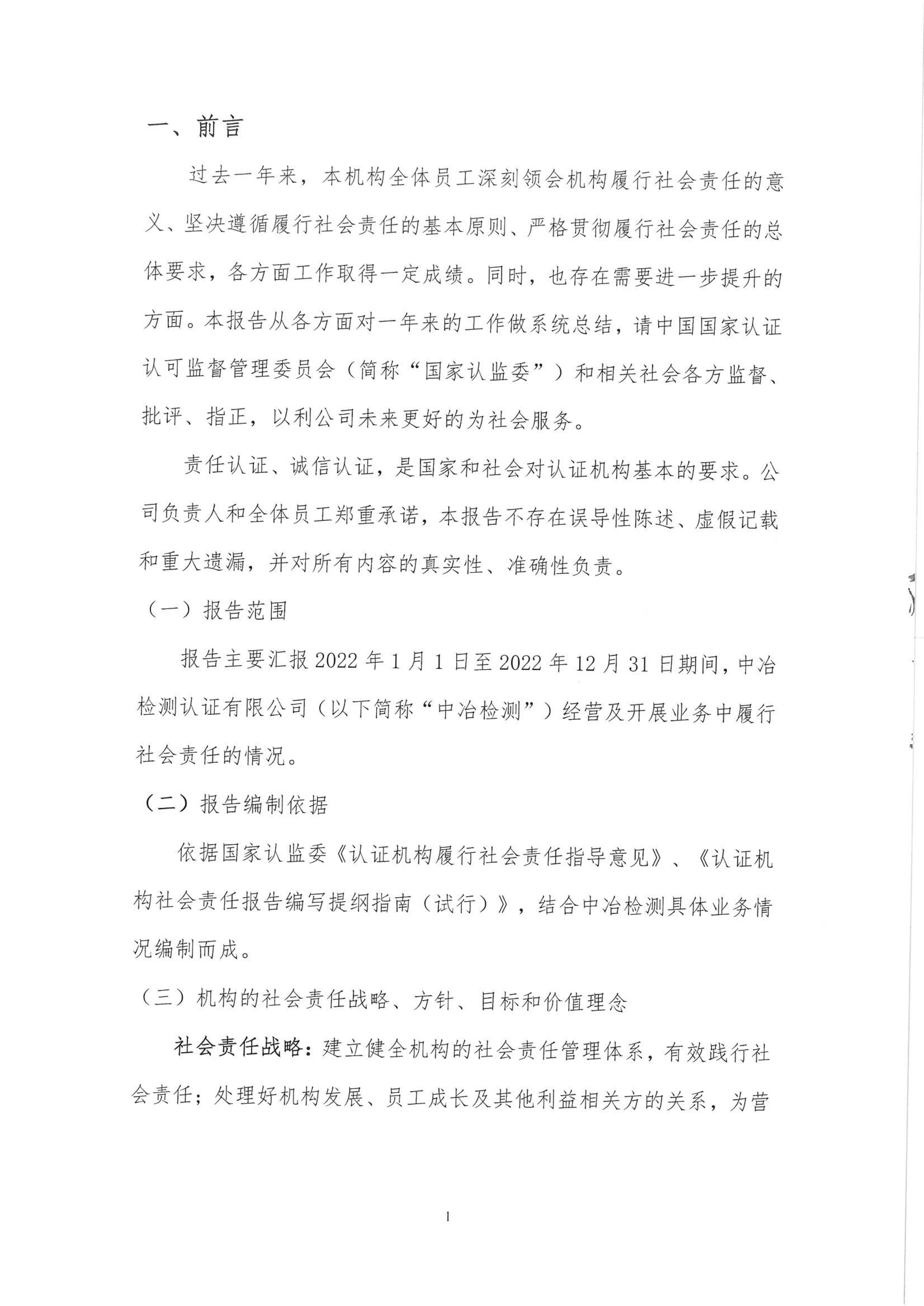 一、前言

过去一年来，本机构全体员工深刻领会机构履行社会责任的意义、坚决遵循履行社会责任的基本原则、严格贯彻履行社会责任的总体要求，各方面工作取得一定成绩。同时，也存在需要进一步提升的方面。本报告从各方面对一年来的工作做系统总结，请中国国家认证认可监督管理委员会（简称“国家认监委”）和相关社会各方监督、批评、指正，以利公司未来更好的为社会服务。

责任认证、诚信认证，是国家和社会对认证机构基本的要求。公司负责人和全体员工郑重承诺，本报告不存在误导性陈述、虚假记载和重大遗漏，并对所有内容的真实性、准确性负责。

（一）报告范围

报告主要汇报 2022 年 1 月 1 日至 2022 年 12 月 31 日期间，中冶检测认证有限公司（以下简称“中冶检测”）经营及开展业务中履行社会责任的情况。

（二）报告编制依据

依据国家认监委《认证机构履行社会责任指导意见》、《认证机构社会责任报告编写提纲指南（试行）》，结合中冶检测具体业务情况编制而成。

（三）机构的社会责任战略、方针、目标和价值理念

社会责任战略：建立健全机构的社会责任管理体系，有效践行社会责任；处理好机构发展、员工成长及其他利益相关方的关系，为营

1